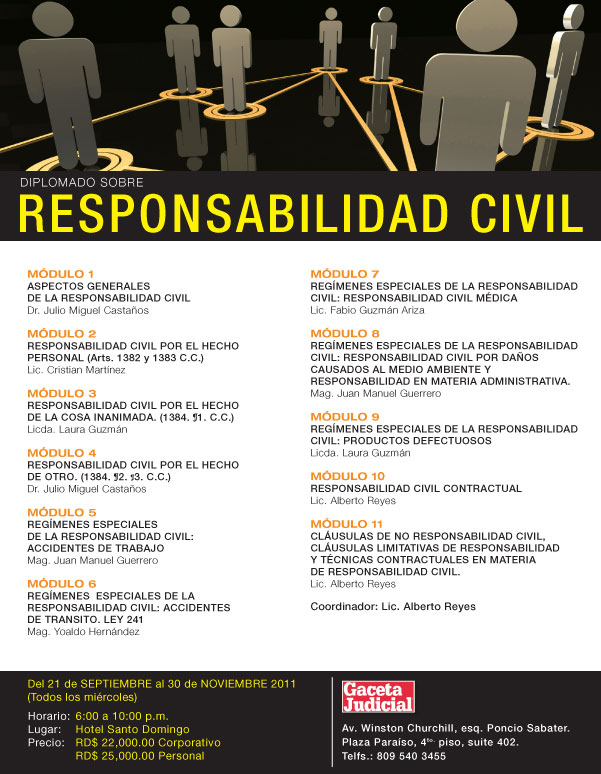 DIPLOMADO SOBRE
RESPONSABILIDAD CIVIL

MÓDULO 1
ASPECTOS GENERALES
DE LA RESPONSABILIDAD CIVIL
Dr. Julio Miguel Castaños

MÓDULO 2
RESPONSABILIDAD CIVIL POR EL HECHO PERSONAL (Arts. 1382 y 1383 C.C.)
Lic. Cristian Martínez

MÓDULO 3
RESPONSABILIDAD CIVIL POR EL HECHO DE LA COSA INANIMADA. (1384. ¶1. C.C.)
Licda. Laura Guzmán

MÓDULO 4
RESPONSABILIDAD CIVIL POR EL HECHO DE OTRO. (1384. ¶2. ¶3. C.C.)
Dr. Julio Miguel Castaños

MÓDULO 5
REGÍMENES ESPECIALES
DE LA RESPONSABILIDAD CIVIL:
ACCIDENTES DE TRABAJO
Mag. Juan Manuel Guerrero

MÓDULO 6
REGÍMENES ESPECIALES DE LA RESPONSABILIDAD CIVIL: ACCIDENTES DE TRANSITO. LEY 241
Mag. Yoaldo Hernández

MÓDULO 7
REGÍMENES ESPECIALES DE LA RESPONSABILIDAD CIVIL: RESPONSABILIDAD CIVIL MÉDICA
Lic. Fabio Guzmán Ariza

MÓDULO 8
REGÍMENES ESPECIALES DE LA RESPONSABILIDAD CIVIL: RESPONSABILIDAD CIVIL POR DAÑOS CAUSADOS AL MEDIO AMBIENTE Y RESPONSABILIDAD EN MATERIA ADMINISTRATIVA.
Mag. Juan Manuel Guerrero

MÓDULO 9
REGÍMENES ESPECIALES DE LA RESPONSABILIDAD CIVIL: PRODUCTOS DEFECTUOSOS
Licda. Laura Guzmán

MÓDULO 10
RESPONSABILIDAD CIVIL CONTRACTUAL
Lic. Alberto Reyes

MÓDULO 11
CLÁUSULAS DE NO RESPONSABILIDAD CIVIL,
CLÁUSULAS LIMITATIVAS DE RESPONSABILIDAD
Y TÉCNICAS CONTRACTUALES EN MATERIA
DE RESPONSABILIDAD CIVIL.
Lic. Alberto Reyes

Coordinador: Lic. Alberto Reyes

Del 21 de SEPTIEMBRE al 30 de NOVIEMBRE 2011
(Todos los miércoles)
Horario: 6:00 a 10:00 p.m.
Lugar: Hotel Santo Domingo
Precio: RD$ 22,000.00 Corporativo
RD$ 25,000.00 Personal

Gaceta Judicial

Av. Winston Churchill, esq. Poncio Sabater.
Plaza Paraíso, 4to. piso, suite 402.
Telfs.: 809 540 3455